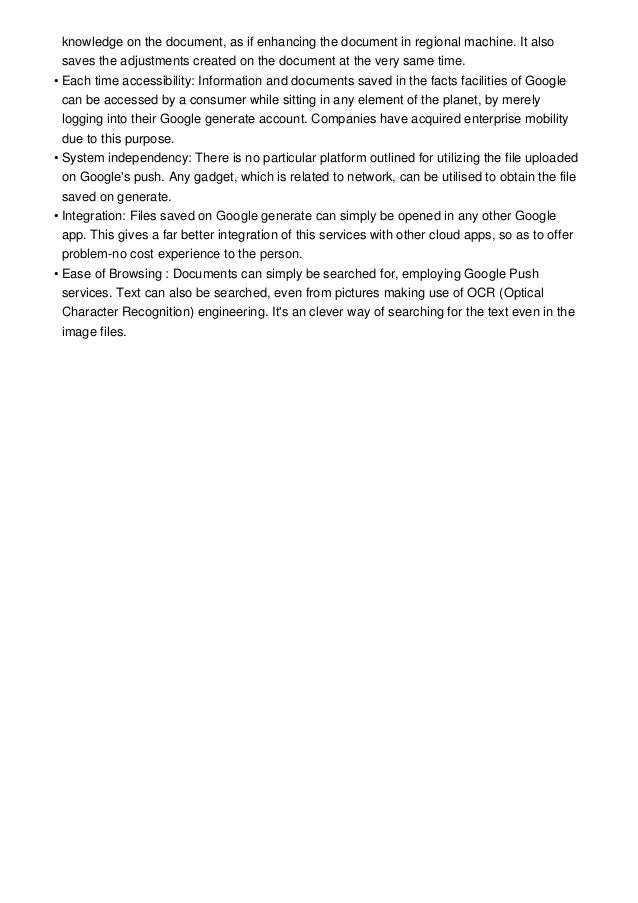 knowledge on the document, as if enhancing the document in regional machine. It also saves the adjustments created on the document at the very same time.

• Each time accessibility: Information and documents saved in the facts facilities of Google can be accessed by a consumer while sitting in any element of the planet, by merely logging into their Google generate account. Companies have acquired enterprise mobility due to this purpose.

• System independency: There is no particular platform outlined for utilizing the file uploaded on Google's push. Any gadget, which is related to network, can be utilised to obtain the file saved on generate.

• Integration: Files saved on Google generate can simply be opened in any other Google app. This gives a far better integration of this services with other cloud apps, so as to offer problem-no cost experience to the person.

• Ease of Browsing : Documents can simply be searched for, employing Google Push services. Text can also be searched, even from pictures making use of OCR (Optical Character Recognition) engineering. It's an clever way of searching for the text even in the image files.